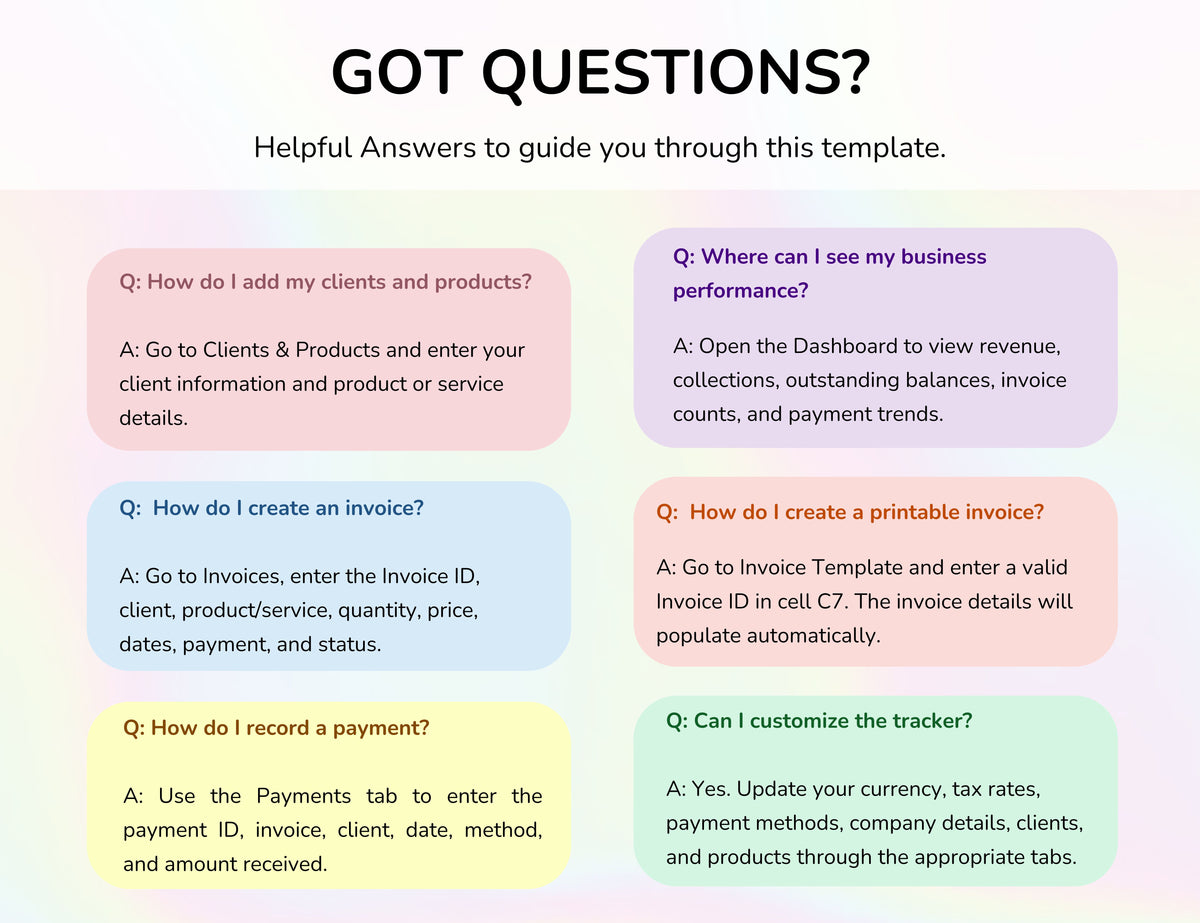 GOT QUESTIONS?

Helpful Answers to guide you through this template.

Q: How do I add my clients and products?

A: Go to Clients & Products and enter your client information and product or service details.

Q: How do I create an invoice?

A: Go to Invoices, enter the Invoice ID, client, product/service, quantity, price, dates, payment, and status.

Q: How do I record a payment?

A: Use the Payments tab to enter the payment ID, invoice, client, date, method, and amount received.

Q: Where can I see my business performance?

A: Open the Dashboard to view revenue, collections, outstanding balances, invoice counts, and payment trends.

Q: How do I create a printable invoice?

A: Go to Invoice Template and enter a valid Invoice ID in cell C7. The invoice details will populate automatically.

Q: Can I customize the tracker?

A: Yes. Update your currency, tax rates, payment methods, company details, clients, and products through the appropriate tabs.